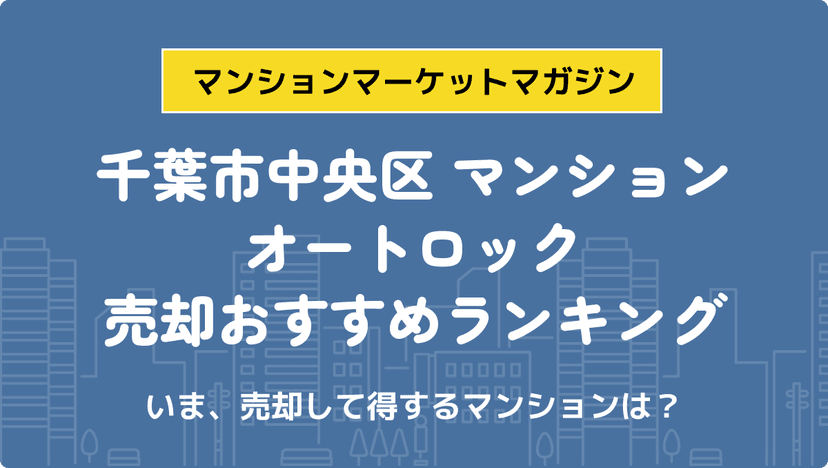 マンションマーケットマガジン

千葉市中央区 マンション
オートロック
売却おすすめランキング

いま、売却して得するマンションは？